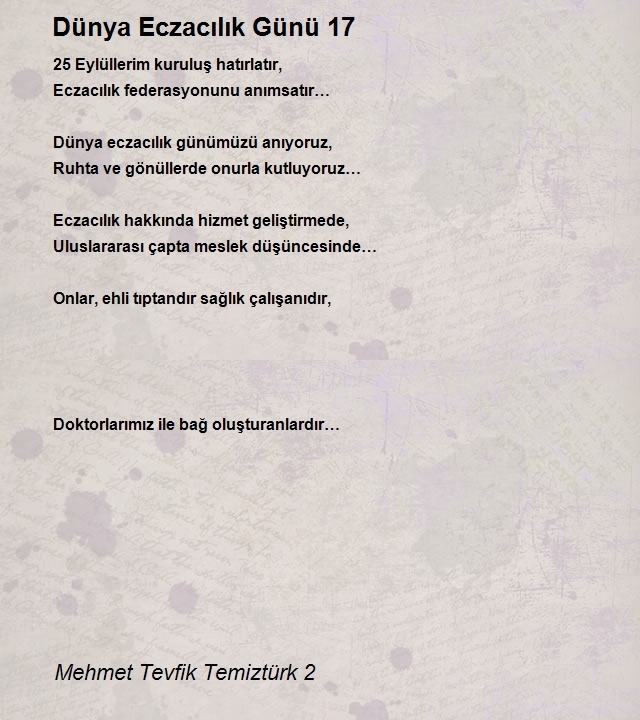 Dünya Eczacılık Günü 17

25 Eylüllerim kuruluş hatırlatır,
Eczacılık federasyonunu anımsatır…

Dünya eczacılık günümüzü anıyoruz,
Ruhta ve gönüllerde onurla kutluyoruz…

Eczacılık hakkında hizmet geliştirmede,
Uluslararası çapta meslek düşüncesinde…

Onlar, ehli tıptandır sağlık çalışanıdır,

Doktorlarımız ile bağ oluşturanlardır…

Mehmet Tevfik Temiztürk 2